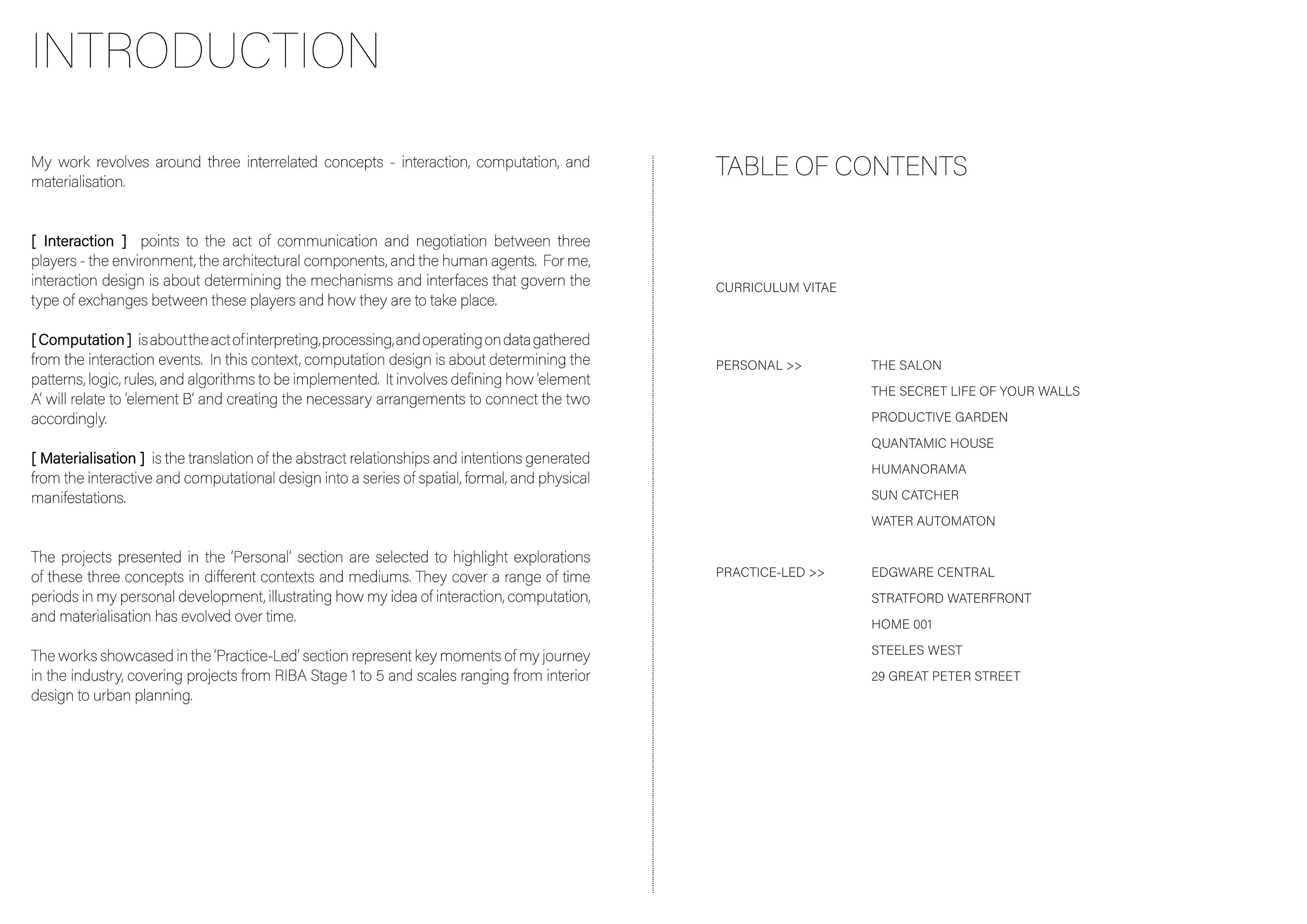 INTRODUCTION

My work revolves around three interrelated concepts - interaction, computation, and materialisation.

[ Interaction ] points to the act of communication and negotiation between three players - the environment, the architectural components, and the human agents. For me, interaction design is about determining the mechanisms and interfaces that govern the type of exchanges between these players and how they are to take place.

[ Computation ] is about the act of interpreting, processing, and operating on data gathered from the interaction events. In this context, computation design is about determining the patterns, logic, rules, and algorithms to be implemented. It involves defining how 'element A' will relate to 'element B' and creating the necessary arrangements to connect the two accordingly.

[ Materialisation ] is the translation of the abstract relationships and intentions generated from the interactive and computational design into a series of spatial, formal, and physical manifestations.

The projects presented in the 'Personal' section are selected to highlight explorations of these three concepts in different contexts and mediums. They cover a range of time periods in my personal development, illustrating how my idea of interaction, computation, and materialisation has evolved over time.

The works showcased in the 'Practice-Led' section represent key moments of my journey in the industry, covering projects from RIBA Stage 1 to 5 and scales ranging from interior design to urban planning.

TABLE OF CONTENTS

CURRICULUM VITAE

PERSONAL >>
THE SALON
THE SECRET LIFE OF YOUR WALLS
PRODUCTIVE GARDEN
QUANTAMIC HOUSE
HUMANORAMA
SUN CATCHER
WATER AUTOMATON

PRACTICE-LED >>
EDGWARE CENTRAL
STRATFORD WATERFRONT
HOME 001
STEELES WEST
29 GREAT PETER STREET